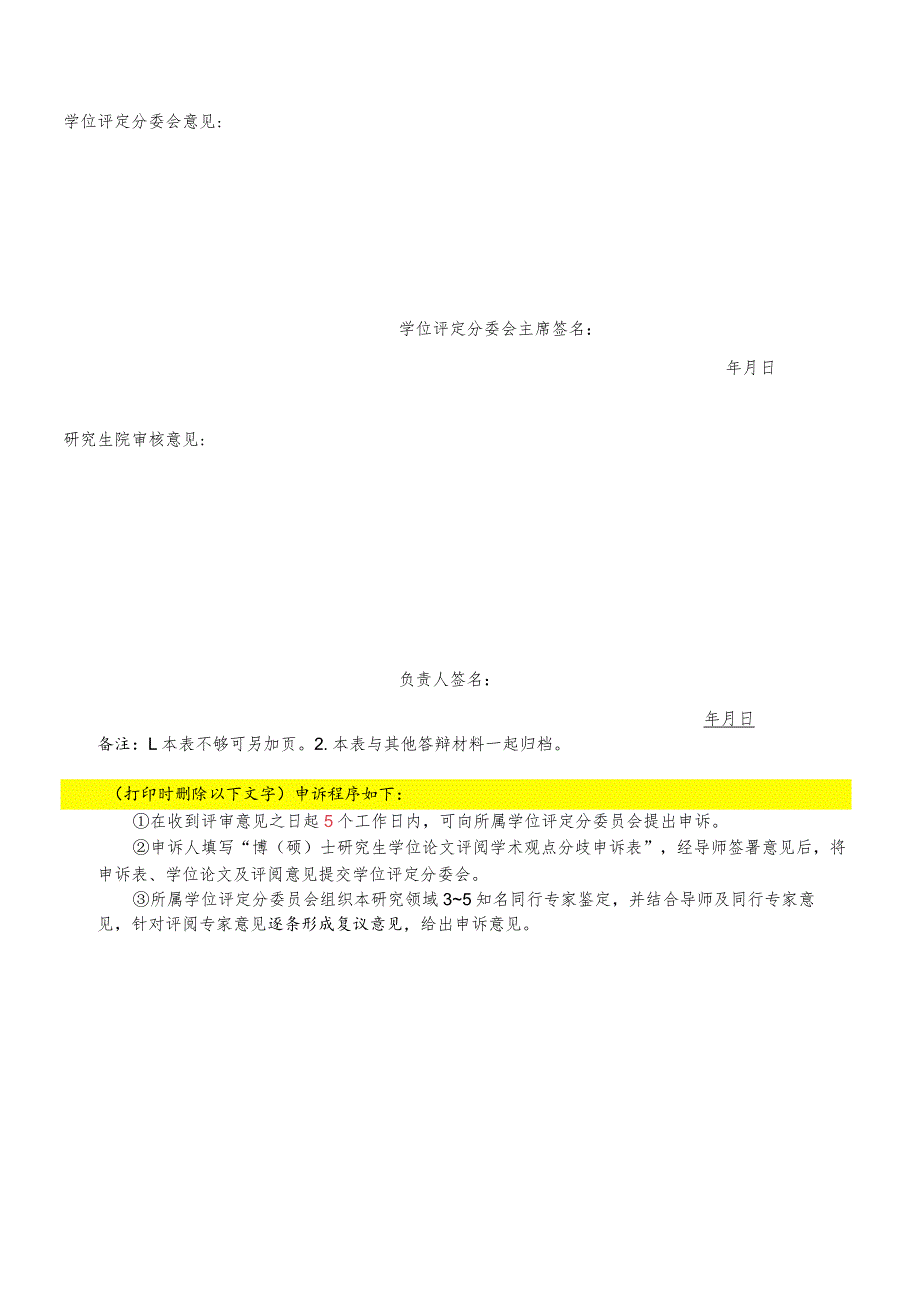 学位评定分委会意见：

学位评定分委会主席签名：

年月日

研究生院审核意见：

负责人签名：

年月日

备注：L本表不够可另加页。2.本表与其他答辩材料一起归档。

（打印时删除以下文字）申诉程序如下：

①在收到评审意见之日起5个工作日内，可向所属学位评定分委员会提出申诉。

②申诉人填写“博（硕）士研究生学位论文评阅学术观点分歧申诉表”，经导师签署意见后，将申诉表、学位论文及评阅意见提交学位评定分委会。

③所属学位评定分委员会组织本研究领域3~5知名同行专家鉴定，并结合导师及同行专家意见，针对评阅专家意见逐条形成复议意见，给出申诉意见。